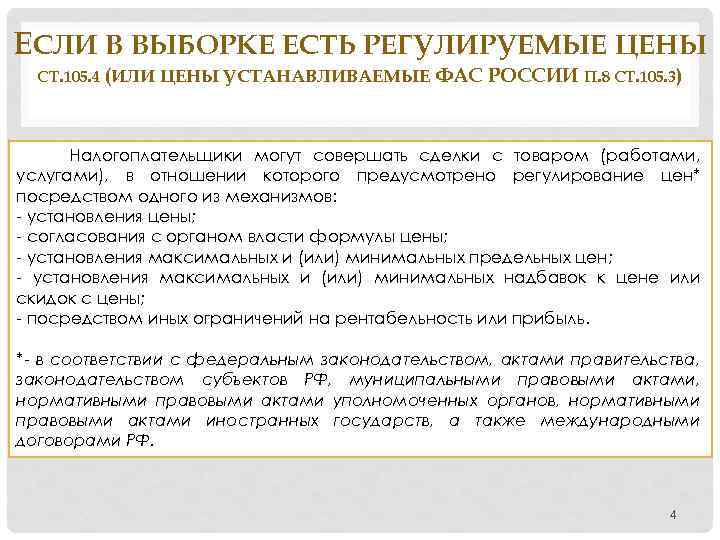 ЕСЛИ В ВЫБОРКЕ ЕСТЬ РЕГУЛИРУЕМЫЕ ЦЕНЫ СТ.105.4 (ИЛИ ЦЕНЫ УСТАНАВЛИВАЕМЫЕ ФАС РОССИИ П.8 СТ.105.3)

Налогоплательщики могут совершать сделки с товаром (работами, услугами), в отношении которого предусмотрено регулирование цен* посредством одного из механизмов:
- установления цены;
- согласования с органом власти формулы цены;
- установления максимальных и (или) минимальных предельных цен;
- установления максимальных и (или) минимальных надбавок к цене или скидок с цены;
- посредством иных ограничений на рентабельность или прибыль.

*- в соответствии с федеральным законодательством, актами правительства, законодательством субъектов РФ, муниципальными правовыми актами, нормативными правовыми актами уполномоченных органов, нормативными правовыми актами иностранных государств, а также международными договорами РФ.

4